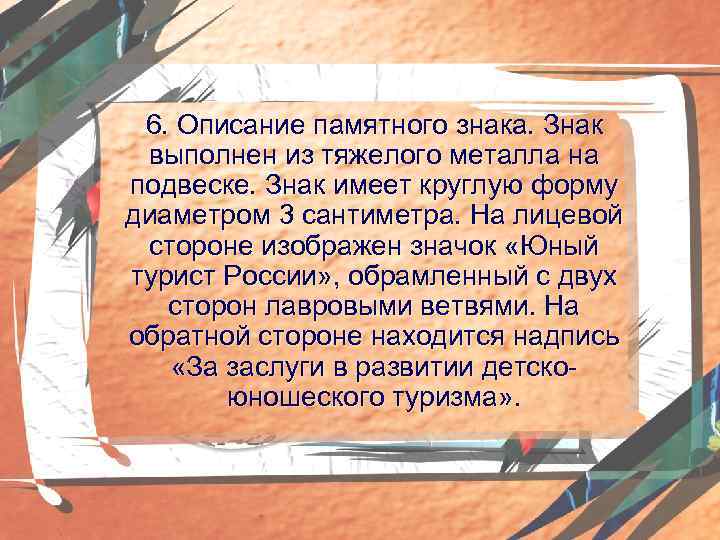 6. Описание памятного знака. Знак выполнен из тяжелого металла на подвеске. Знак имеет круглую форму диаметром 3 сантиметра. На лицевой стороне изображен значок «Юный турист России», обрамленный с двух сторон лавровыми ветвями. На обратной стороне находится надпись «За заслуги в развитии детско-юношеского туризма».